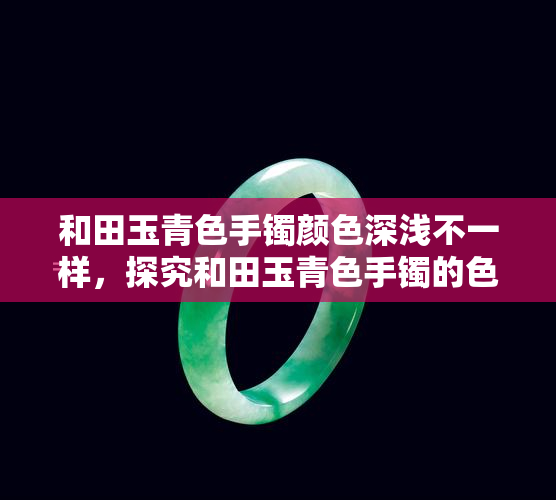 和田玉青色手镯颜色深浅不一样，探究和田玉青色手镯的色